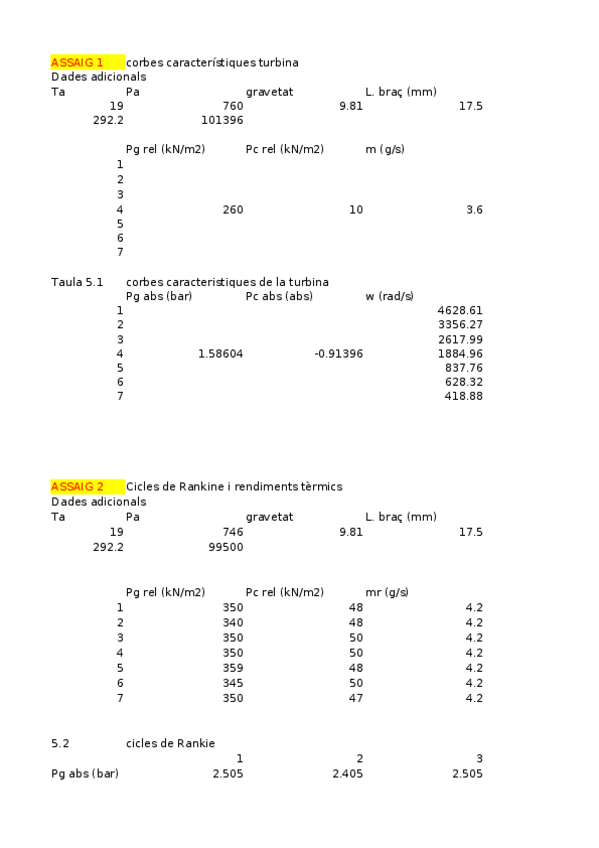 ASSAIG 1 corbes característiques turbina
Dades adicionals

| Ta | Pa | gravetat | L. braç (mm) |
|---|---|---|---|
| 19 | 760 | 9.81 | 17.5 |
| 292.2 | 101396 | | |

| | Pg rel (kN/m2) | Pc rel (kN/m2) | m (g/s) |
|---|---|---|---|
| 1 | | | |
| 2 | | | |
| 3 | | | |
| 4 | 260 | 10 | 3.6 |
| 5 | | | |
| 6 | | | |
| 7 | | | |

Taula 5.1 corbes caracteristiques de la turbina

| | Pg abs (bar) | Pc abs (abs) | w (rad/s) |
|---|---|---|---|
| 1 | | | 4628.61 |
| 2 | | | 3356.27 |
| 3 | | | 2617.99 |
| 4 | 1.58604 | -0.91396 | 1884.96 |
| 5 | | | 837.76 |
| 6 | | | 628.32 |
| 7 | | | 418.88 |

ASSAIG 2 Cicles de Rankine i rendiments tèrmics
Dades adicionals

| Ta | Pa | gravetat | L. braç (mm) |
|---|---|---|---|
| 19 | 746 | 9.81 | 17.5 |
| 292.2 | 99500 | | |

| | Pg rel (kN/m2) | Pc rel (kN/m2) | mr (g/s) |
|---|---|---|---|
| 1 | 350 | 48 | 4.2 |
| 2 | 340 | 48 | 4.2 |
| 3 | 350 | 50 | 4.2 |
| 4 | 350 | 50 | 4.2 |
| 5 | 359 | 48 | 4.2 |
| 6 | 345 | 50 | 4.2 |
| 7 | 350 | 47 | 4.2 |

5.2 cicles de Rankie

| | 1 | 2 | 3 |
|---|---|---|---|
| Pg abs (bar) | 2.505 | 2.405 | 2.505 |